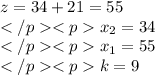 $z = 34 + 21 = 55$

$</p><p> x_2 = 34$

$</p><p> x_1 = 55$

$</p><p> k = 9$